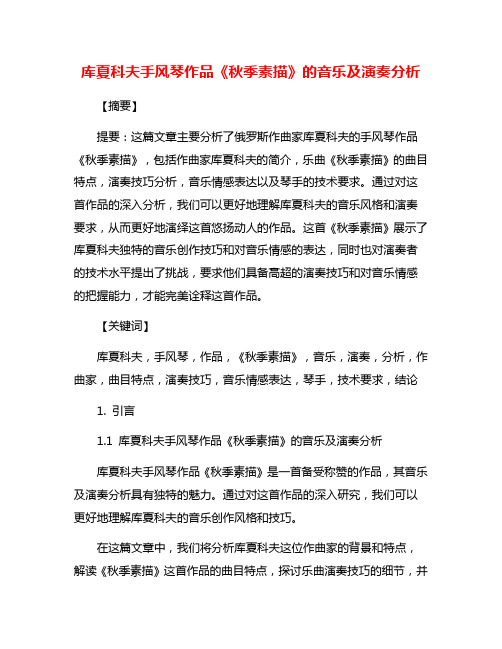 库夏科夫手风琴作品《秋季素描》的音乐及演奏分析

【摘要】

提要：这篇文章主要分析了俄罗斯作曲家库夏科夫的手风琴作品《秋季素描》，包括作曲家库夏科夫的简介，乐曲《秋季素描》的曲目特点，演奏技巧分析，音乐情感表达以及琴手的技术要求。通过对这首作品的深入分析，我们可以更好地理解库夏科夫的音乐风格和演奏要求，从而更好地演绎这首悠扬动人的作品。这首《秋季素描》展示了库夏科夫独特的音乐创作技巧和对音乐情感的表达，同时也对演奏者的技术水平提出了挑战，要求他们具备高超的演奏技巧和对音乐情感的把握能力，才能完美诠释这首作品。

【关键词】

库夏科夫，手风琴，作品，《秋季素描》，音乐，演奏，分析，作曲家，曲目特点，演奏技巧，音乐情感表达，琴手，技术要求，结论

1. 引言

1.1 库夏科夫手风琴作品《秋季素描》的音乐及演奏分析

库夏科夫手风琴作品《秋季素描》是一首备受称赞的作品，其音乐及演奏分析具有独特的魅力。通过对这首作品的深入研究，我们可以更好地理解库夏科夫的音乐创作风格和技巧。

在这篇文章中，我们将分析库夏科夫这位作曲家的背景和特点，解读《秋季素描》这首作品的曲目特点，探讨乐曲演奏技巧的细节，并